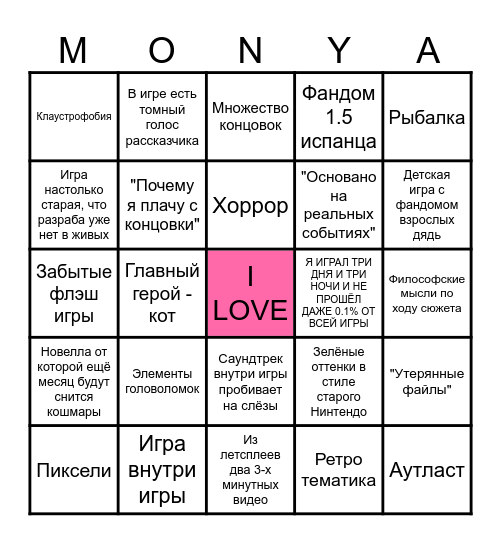 | M | O | N | Y | A |
|---|---|---|---|---|
| Клаустрофобия | В игре есть томный голос рассказчика | Множество концовок | Фандом 1.5 испанца | Рыбалка |
| Игра настолько старая, что разраба уже нет в живых | "Почему я плачу с концовки" | Хоррор | "Основано на реальных событиях" | Детская игра с фандомом взрослых дядь |
| Забытые флэш игры | Главный герой - кот | I LOVE | Я ИГРАЛ ТРИ ДНЯ И ТРИ НОЧИ И НЕ ПРОШЁЛ ДАЖЕ 0.1% ОТ ВСЕЙ ИГРЫ | Философские мысли по ходу сюжета |
| Новелла от которой ещё месяц будут снится кошмары | Элементы головоломок | Саундтрек внутри игры пробивает на слёзы | Зелёные оттенки в стиле старого Нинтендо | "Утерянные файлы" |
| Пиксели | Игра внутри игры | Из летсплеев два 3-х минутных видео | Ретро тематика | Аутласт |